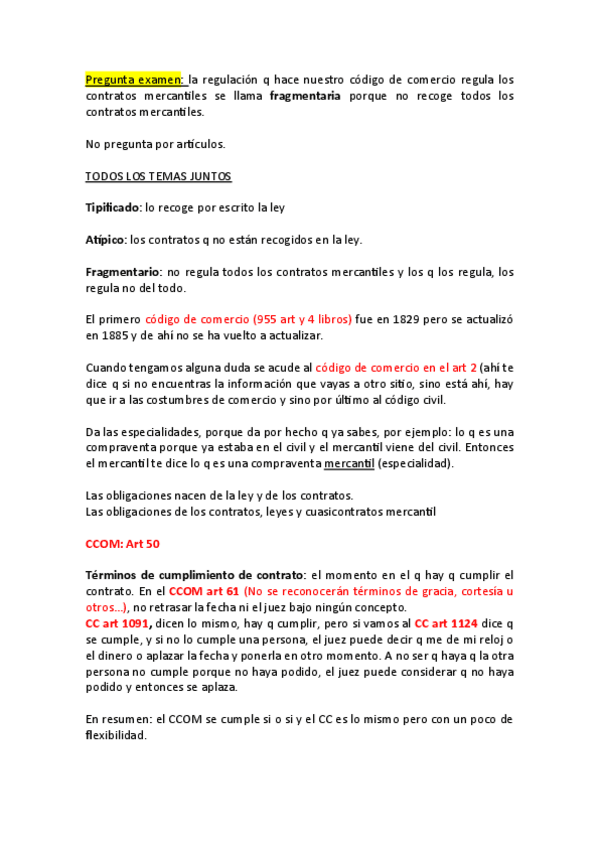 Pregunta examen: la regulación q hace nuestro código de comercio regula los contratos mercantiles se llama fragmentaria porque no recoge todos los contratos mercantiles.

No pregunta por artículos.

TODOS LOS TEMAS JUNTOS

Tipificado: lo recoge por escrito la ley

Atípico: los contratos q no están recogidos en la ley.

Fragmentario: no regula todos los contratos mercantiles y los q los regula, los regula no del todo.

El primero código de comercio (955 art y 4 libros) fue en 1829 pero se actualizó en 1885 y de ahí no se ha vuelto a actualizar.

Cuando tengamos alguna duda se acude al código de comercio en el art 2 (ahí te dice q si no encuentras la información que vayas a otro sitio, sino está ahí, hay que ir a las costumbres de comercio y sino por último al código civil.

Da las especialidades, porque da por hecho q ya sabes, por ejemplo: lo q es una compraventa porque ya estaba en el civil y el mercantil viene del civil. Entonces el mercantil te dice lo q es una compraventa mercantil (especialidad).

Las obligaciones nacen de la ley y de los contratos.
Las obligaciones de los contratos, leyes y cuasicontratos mercantil

CCOM: Art 50

Términos de cumplimiento de contrato: el momento en el q hay q cumplir el contrato. En el CCOM art 61 (No se reconocerán términos de gracia, cortesía u otros...), no retrasar la fecha ni el juez bajo ningún concepto.
CC art 1091, dicen lo mismo, hay q cumplir, pero si vamos al CC art 1124 dice q se cumple, y si no lo cumple una persona, el juez puede decir q me de mi reloj o el dinero o aplazar la fecha y ponerla en otro momento. A no ser q haya q la otra persona no cumple porque no haya podido, el juez puede considerar q no haya podido y entonces se aplaza.

En resumen: el CCOM se cumple si o si y el CC es lo mismo pero con un poco de flexibilidad.